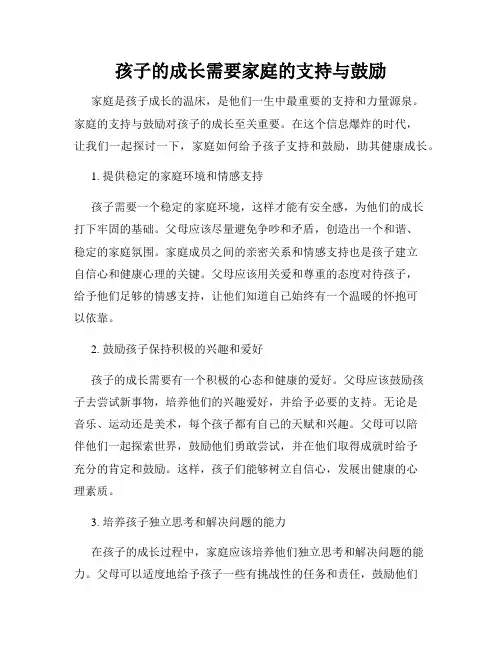 孩子的成长需要家庭的支持与鼓励

家庭是孩子成长的温床，是他们一生中最重要的支持和力量源泉。家庭的支持与鼓励对孩子的成长至关重要。在这个信息爆炸的时代，让我们一起探讨一下，家庭如何给予孩子支持和鼓励，助其健康成长。

1. 提供稳定的家庭环境和情感支持

孩子需要一个稳定的家庭环境，这样才能有安全感，为他们的成长打下牢固的基础。父母应该尽量避免争吵和矛盾，创造出一个和谐、稳定的家庭氛围。家庭成员之间的亲密关系和情感支持也是孩子建立自信心和健康心理的关键。父母应该用关爱和尊重的态度对待孩子，给予他们足够的情感支持，让他们知道自己始终有一个温暖的怀抱可以依靠。

2. 鼓励孩子保持积极的兴趣和爱好

孩子的成长需要有一个积极的心态和健康的爱好。父母应该鼓励孩子去尝试新事物，培养他们的兴趣爱好，并给予必要的支持。无论是音乐、运动还是美术，每个孩子都有自己的天赋和兴趣。父母可以陪伴他们一起探索世界，鼓励他们勇敢尝试，并在他们取得成就时给予充分的肯定和鼓励。这样，孩子们能够树立自信心，发展出健康的心理素质。

3. 培养孩子独立思考和解决问题的能力

在孩子的成长过程中，家庭应该培养他们独立思考和解决问题的能力。父母可以适度地给予孩子一些有挑战性的任务和责任，鼓励他们